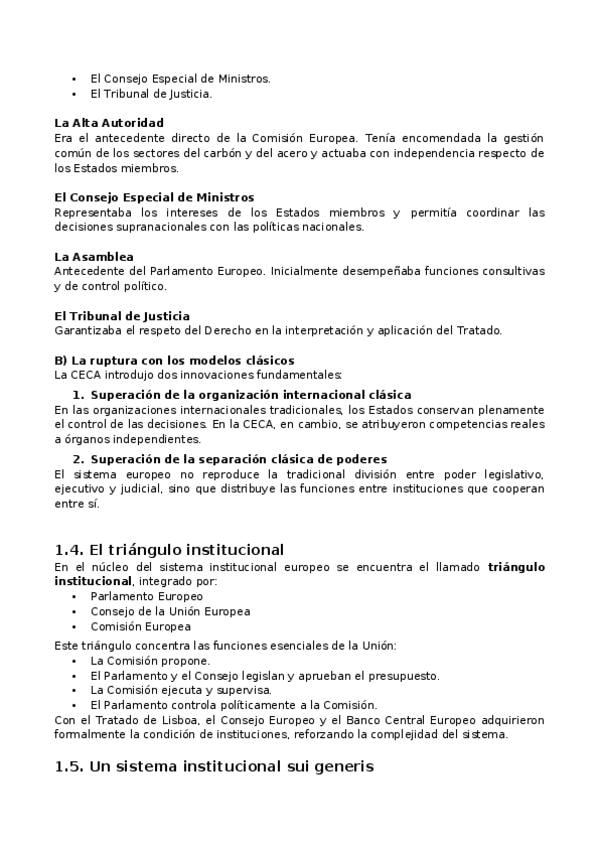 • El Consejo Especial de Ministros.
• El Tribunal de Justicia.

La Alta Autoridad
Era el antecedente directo de la Comisión Europea. Tenía encomendada la gestión común de los sectores del carbón y del acero y actuaba con independencia respecto de los Estados miembros.

El Consejo Especial de Ministros
Representaba los intereses de los Estados miembros y permitía coordinar las decisiones supranacionales con las políticas nacionales.

La Asamblea
Antecedente del Parlamento Europeo. Inicialmente desempeñaba funciones consultivas y de control político.

El Tribunal de Justicia
Garantizaba el respeto del Derecho en la interpretación y aplicación del Tratado.

B) La ruptura con los modelos clásicos
La CECA introdujo dos innovaciones fundamentales:

1. Superación de la organización internacional clásica
En las organizaciones internacionales tradicionales, los Estados conservan plenamente el control de las decisiones. En la CECA, en cambio, se atribuyeron competencias reales a órganos independientes.

2. Superación de la separación clásica de poderes
El sistema europeo no reproduce la tradicional división entre poder legislativo, ejecutivo y judicial, sino que distribuye las funciones entre instituciones que cooperan entre sí.

1.4. El triángulo institucional
En el núcleo del sistema institucional europeo se encuentra el llamado triángulo institucional, integrado por:
• Parlamento Europeo
• Consejo de la Unión Europea
• Comisión Europea

Este triángulo concentra las funciones esenciales de la Unión:
• La Comisión propone.
• El Parlamento y el Consejo legislan y aprueban el presupuesto.
• La Comisión ejecuta y supervisa.
• El Parlamento controla políticamente a la Comisión.
Con el Tratado de Lisboa, el Consejo Europeo y el Banco Central Europeo adquirieron formalmente la condición de instituciones, reforzando la complejidad del sistema.

1.5. Un sistema institucional sui generis